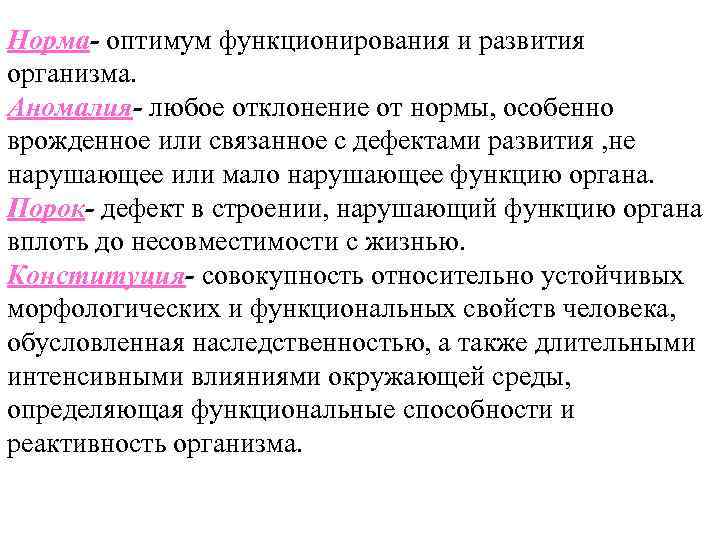 Норма- оптимум функционирования и развития организма.
Аномалия- любое отклонение от нормы, особенно врожденное или связанное с дефектами развития ,не нарушающее или мало нарушающее функцию органа.
Порок- дефект в строении, нарушающий функцию органа вплоть до несовместимости с жизнью.
Конституция- совокупность относительно устойчивых морфологических и функциональных свойств человека, обусловленная наследственностью, а также длительными интенсивными влияниями окружающей среды, определяющая функциональные способности и реактивность организма.